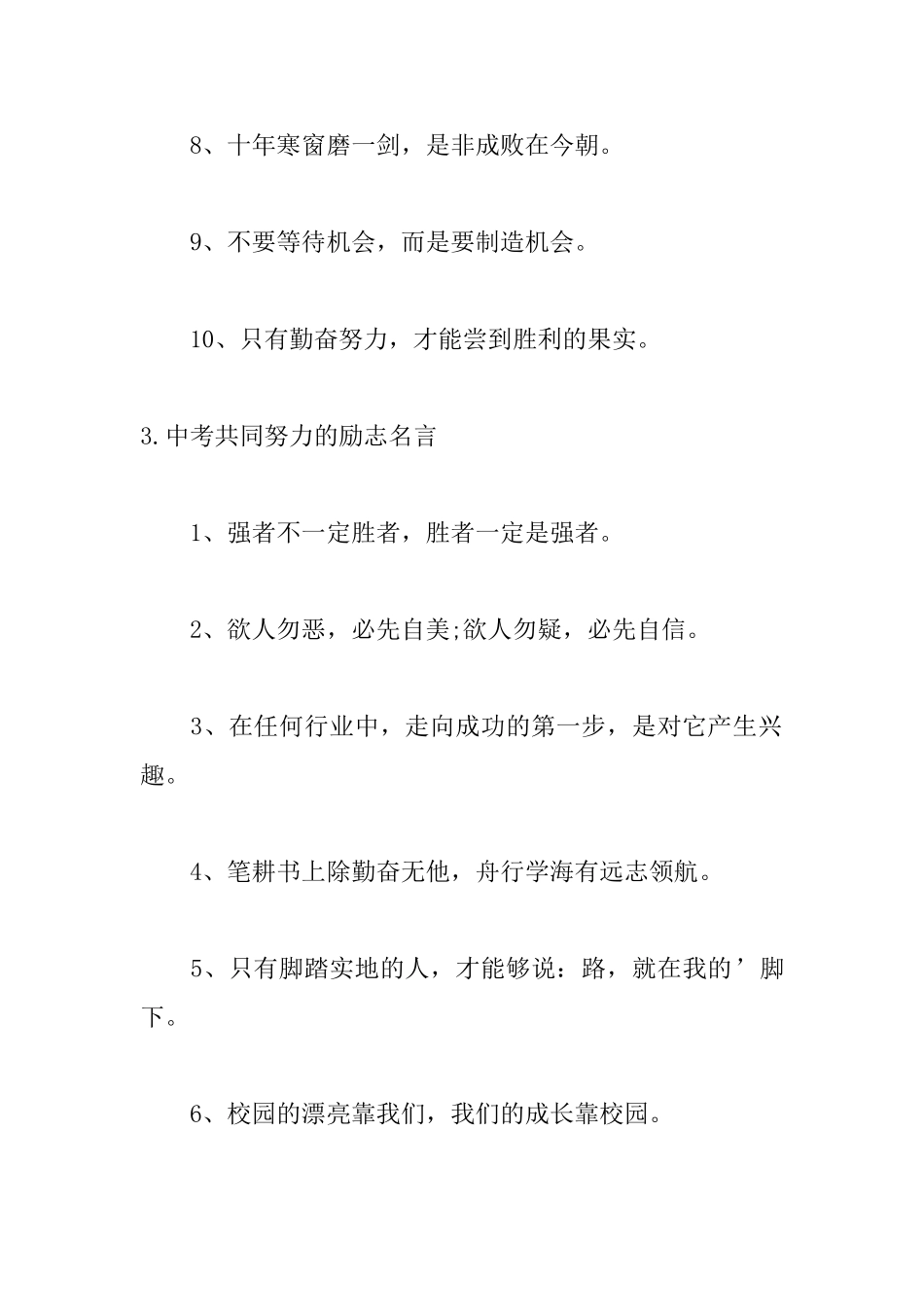 8、十年寒窗磨一剑，是非成败在今朝。

9、不要等待机会，而是要制造机会。

10、只有勤奋努力，才能尝到胜利的果实。

3.中考共同努力的励志名言

1、强者不一定胜者，胜者一定是强者。

2、欲人勿恶，必先自美;欲人勿疑，必先自信。

3、在任何行业中，走向成功的第一步，是对它产生兴趣。

4、笔耕书上除勤奋无他，舟行学海有远志领航。

5、只有脚踏实地的人，才能够说：路，就在我的’脚下。

6、校园的漂亮靠我们，我们的成长靠校园。